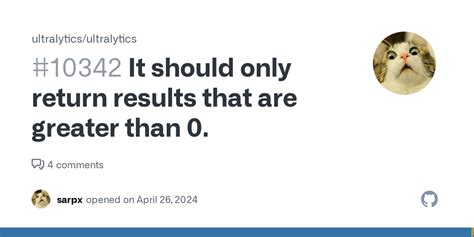 ultralytics/ultralytics

#10342 It should only return results that are greater than 0.

4 comments

sarpx opened on April 26, 2024